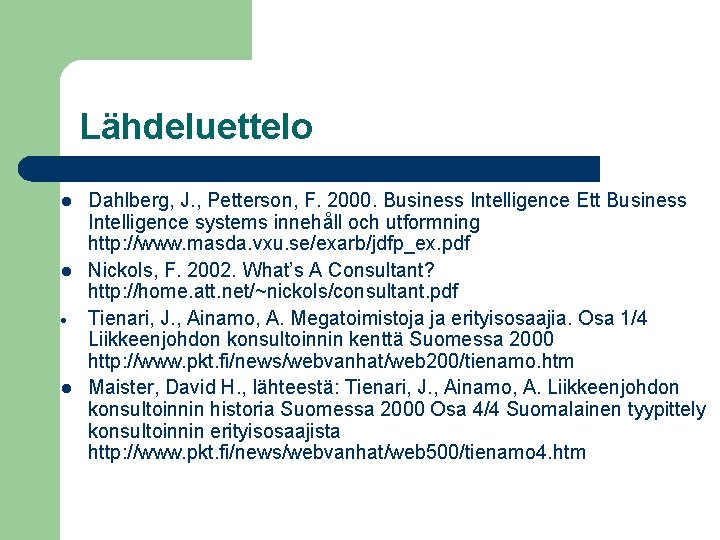 Lähdeluettelo

- Dahlberg, J., Petterson, F. 2000. Business Intelligence Ett Business Intelligence systems innehåll och utformning http://www.masda.vxu.se/exarb/jdfp_ex.pdf
- Nickols, F. 2002. What's A Consultant? http://home.att.net/~nickols/consultant.pdf
- Tienari, J., Ainamo, A. Megatoimistoja ja erityisosaajia. Osa 1/4 Liikkeenjohdon konsultoinnin kenttä Suomessa 2000 http://www.pkt.fi/news/webvanhat/web200/tienamo.htm
- Maister, David H., lähteestä: Tienari, J., Ainamo, A. Liikkeenjohdon konsultoinnin historia Suomessa 2000 Osa 4/4 Suomalainen tyypittely konsultoinnin erityisosaajista http://www.pkt.fi/news/webvanhat/web500/tienamo4.htm